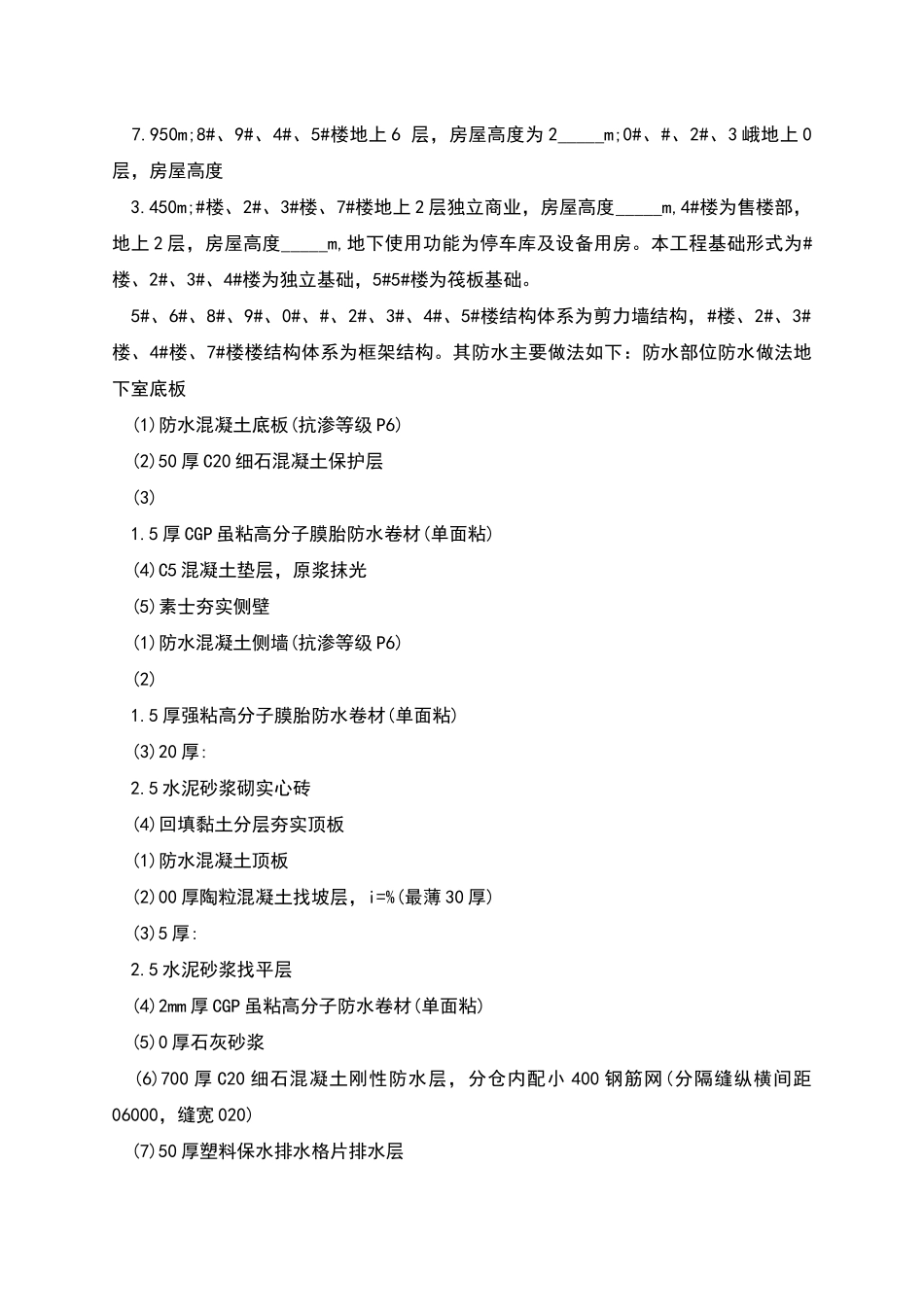 7.950m;8#、9#、4#、5#楼地上6 层，房屋高度为2_____m;0#、#、2#、3峨地上0层，房屋高度

3.450m;#楼、2#、3#楼、7#楼地上2层独立商业，房屋高度_____m,4#楼为售楼部，地上2层，房屋高度_____m,地下使用功能为停车库及设备用房。本工程基础形式为#楼、2#、3#、4#楼为独立基础，5#5#楼为筏板基础。

5#、6#、8#、9#、0#、#、2#、3#、4#、5#楼结构体系为剪力墙结构，#楼、2#、3#楼、4#楼、7#楼楼结构体系为框架结构。其防水主要做法如下：防水部位防水做法地下室底板

(1)防水混凝土底板(抗渗等级P6)

(2)50厚C20细石混凝土保护层

(3)

1.5厚CGP虽粘高分子膜胎防水卷材(单面粘)

(4)C5混凝土垫层，原浆抹光

(5)素士夯实侧壁

(1)防水混凝土侧墙(抗渗等级P6)

(2)

1.5厚强粘高分子膜胎防水卷材(单面粘)

(3)20厚:

2.5水泥砂浆砌实心砖

(4)回填黏土分层夯实顶板

(1)防水混凝土顶板

(2)00厚陶粒混凝土找坡层，i=%(最薄30厚)

(3)5厚:

2.5水泥砂浆找平层

(4)2mm厚CGP虽粘高分子防水卷材(单面粘)

(5)0厚石灰砂浆

(6)700厚C20细石混凝土刚性防水层，分仓内配小400钢筋网(分隔缝纵横间距06000，缝宽020)

(7)50厚塑料保水排水格片排水层